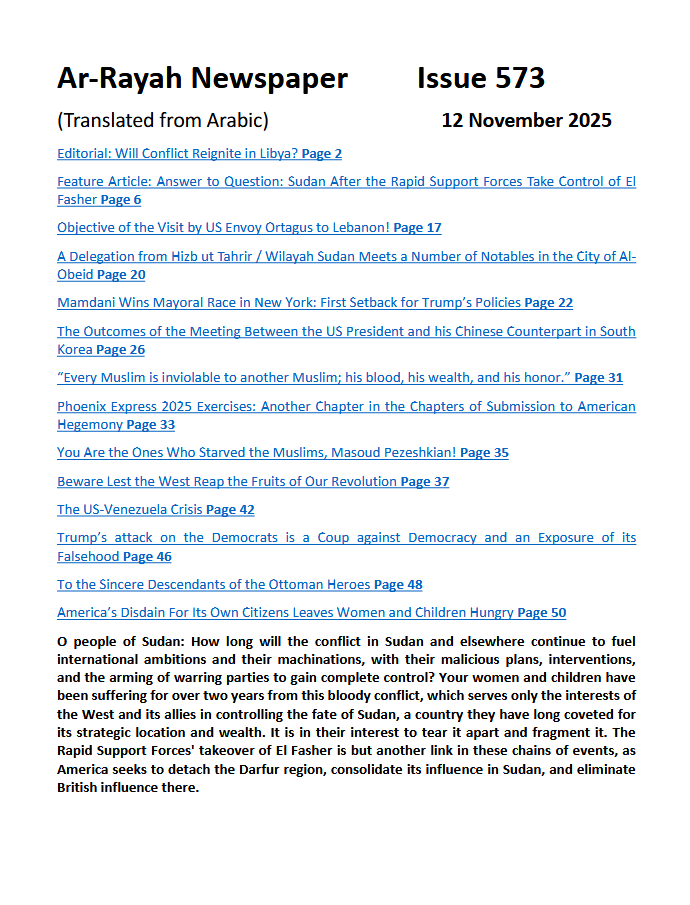 Ar-Rayah Newspaper Issue 573

(Translated from Arabic) 12 November 2025

Editorial: Will Conflict Reignite in Libya? Page 2

Feature Article: Answer to Question: Sudan After the Rapid Support Forces Take Control of El Fasher Page 6

Objective of the Visit by US Envoy Ortagus to Lebanon! Page 17

A Delegation from Hizb ut Tahrir / Wilayah Sudan Meets a Number of Notables in the City of Al-Obeid Page 20

Mamdani Wins Mayoral Race in New York: First Setback for Trump's Policies Page 22

The Outcomes of the Meeting Between the US President and his Chinese Counterpart in South Korea Page 26

"Every Muslim is inviolable to another Muslim; his blood, his wealth, and his honor." Page 31

Phoenix Express 2025 Exercises: Another Chapter in the Chapters of Submission to American Hegemony Page 33

You Are the Ones Who Starved the Muslims, Masoud Pezeshkian! Page 35

Beware Lest the West Reap the Fruits of Our Revolution Page 37

The US-Venezuela Crisis Page 42

Trump's attack on the Democrats is a Coup against Democracy and an Exposure of its Falsehood Page 46

To the Sincere Descendants of the Ottoman Heroes Page 48

America's Disdain For Its Own Citizens Leaves Women and Children Hungry Page 50

O people of Sudan: How long will the conflict in Sudan and elsewhere continue to fuel international ambitions and their machinations, with their malicious plans, interventions, and the arming of warring parties to gain complete control? Your women and children have been suffering for over two years from this bloody conflict, which serves only the interests of the West and its allies in controlling the fate of Sudan, a country they have long coveted for its strategic location and wealth. It is in their interest to tear it apart and fragment it. The Rapid Support Forces' takeover of El Fasher is but another link in these chains of events, as America seeks to detach the Darfur region, consolidate its influence in Sudan, and eliminate British influence there.